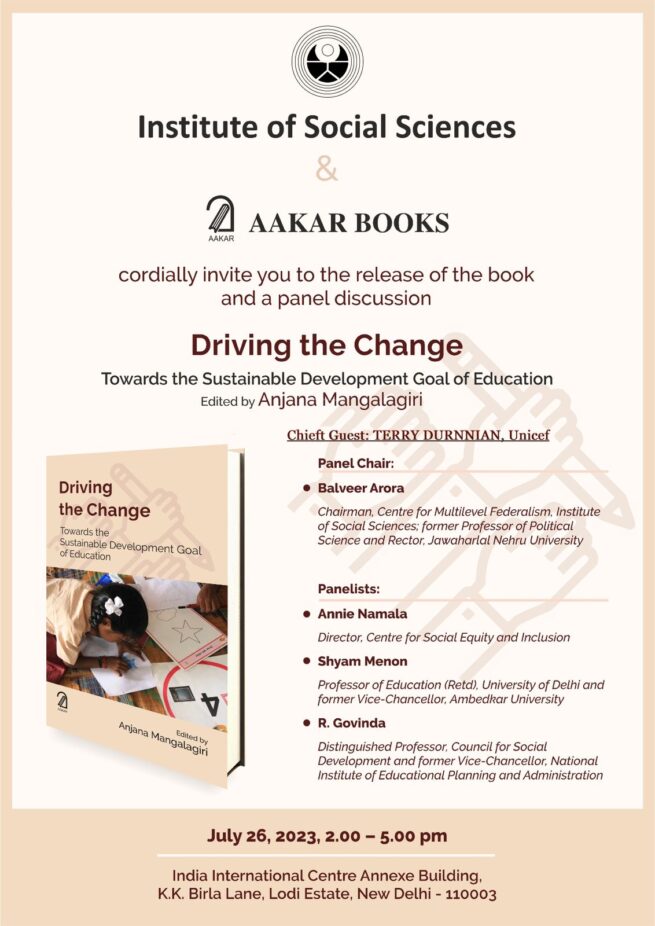 Institute of Social Sciences

&

AAKAR

AAKAR BOOKS

cordially invite you to the release of the book and a panel discussion

Driving the Change

Towards the Sustainable Development Goal of Education

Edited by Anjana Mangalagiri

Driving the Change

Towards the Sustainable Development Goal of Education

Edited by Anjana Mangalagiri

Chieft Guest: TERRY DURNNIAN, Unicef

Panel Chair:

• Balveer Arora

Chairman, Centre for Multilevel Federalism, Institute of Social Sciences; former Professor of Political Science and Rector, Jawaharlal Nehru University

Panelists:

• Annie Namala

Director, Centre for Social Equity and Inclusion

• Shyam Menon

Professor of Education (Retd), University of Delhi and former Vice-Chancellor, Ambedkar University

• R. Govinda

Distinguished Professor, Council for Social Development and former Vice-Chancellor, National Institute of Educational Planning and Administration

July 26, 2023, 2.00 – 5.00 pm

India International Centre Annexe Building, K.K. Birla Lane, Lodi Estate, New Delhi - 110003